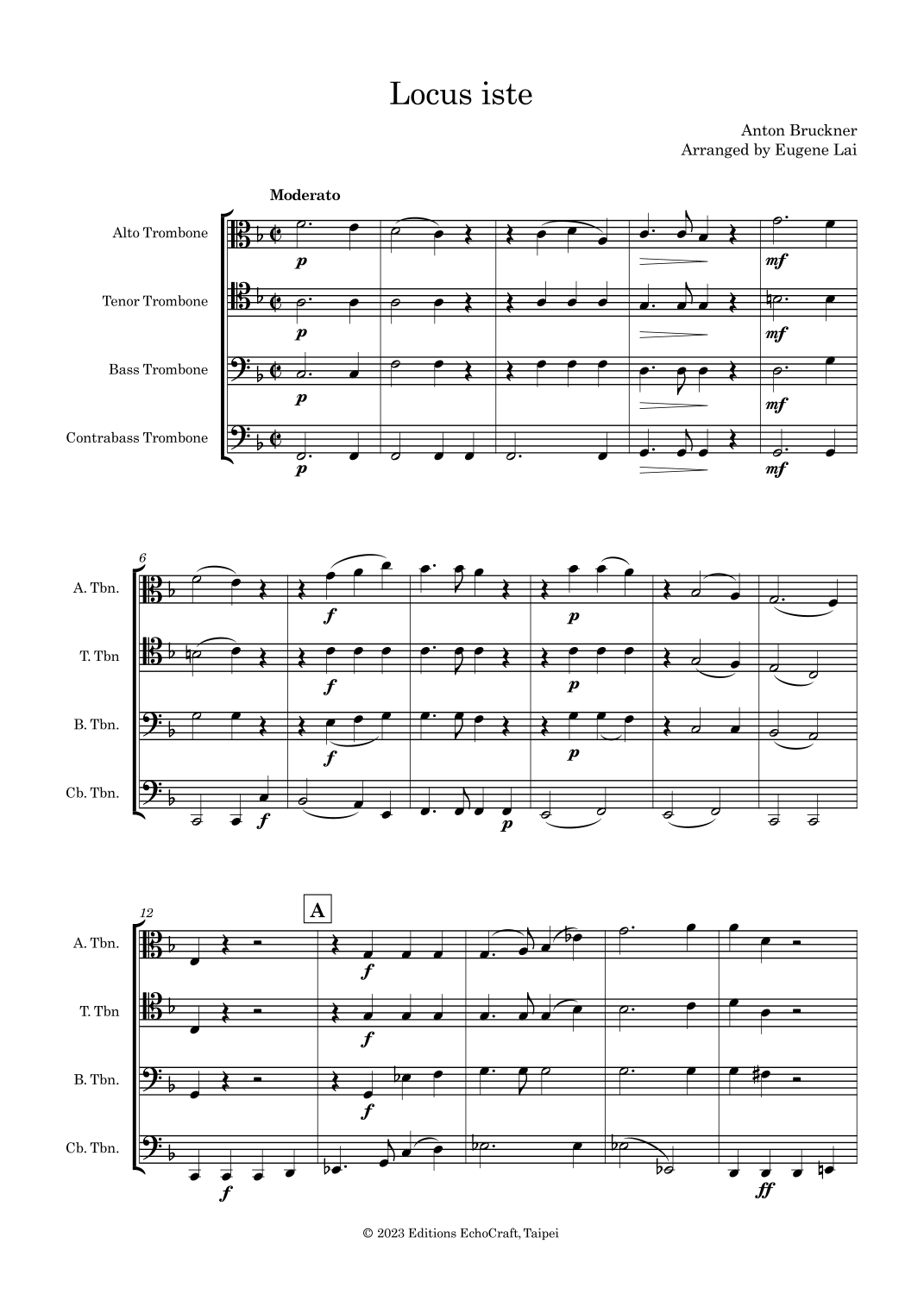 Locus iste

Anton Bruckner
Arranged by Eugene Lai

Moderato

Alto Trombone
Tenor Trombone
Bass Trombone
Contrabass Trombone

p p p p mf mf mf mf

6
A. Tbn.
T. Tbn
B. Tbn.
Cb. Tbn.

f f f f p p p p

12
A
A. Tbn.
T. Tbn
B. Tbn.
Cb. Tbn.

f f f f ff

© 2023 Editions EchoCraft, Taipei